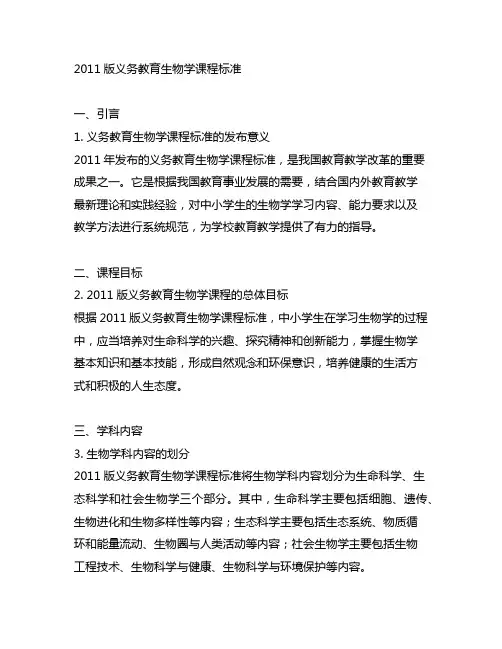 2011 版义务教育生物学课程标准

一、引言
1. 义务教育生物学课程标准的发布意义
2011 年发布的义务教育生物学课程标准，是我国教育教学改革的重要成果之一。它是根据我国教育事业发展的需要，结合国内外教育教学最新理论和实践经验，对中小学生的生物学学习内容、能力要求以及教学方法进行系统规范，为学校教育教学提供了有力的指导。

二、课程目标
2. 2011 版义务教育生物学课程的总体目标
根据 2011 版义务教育生物学课程标准，中小学生在学习生物学的过程中，应当培养对生命科学的兴趣、探究精神和创新能力，掌握生物学基本知识和基本技能，形成自然观念和环保意识，培养健康的生活方式和积极的人生态度。

三、学科内容
3. 生物学科内容的划分
2011 版义务教育生物学课程标准将生物学科内容划分为生命科学、生态科学和社会生物学三个部分。其中，生命科学主要包括细胞、遗传、生物进化和生物多样性等内容；生态科学主要包括生态系统、物质循环和能量流动、生物圈与人类活动等内容；社会生物学主要包括生物工程技术、生物科学与健康、生物科学与环境保护等内容。